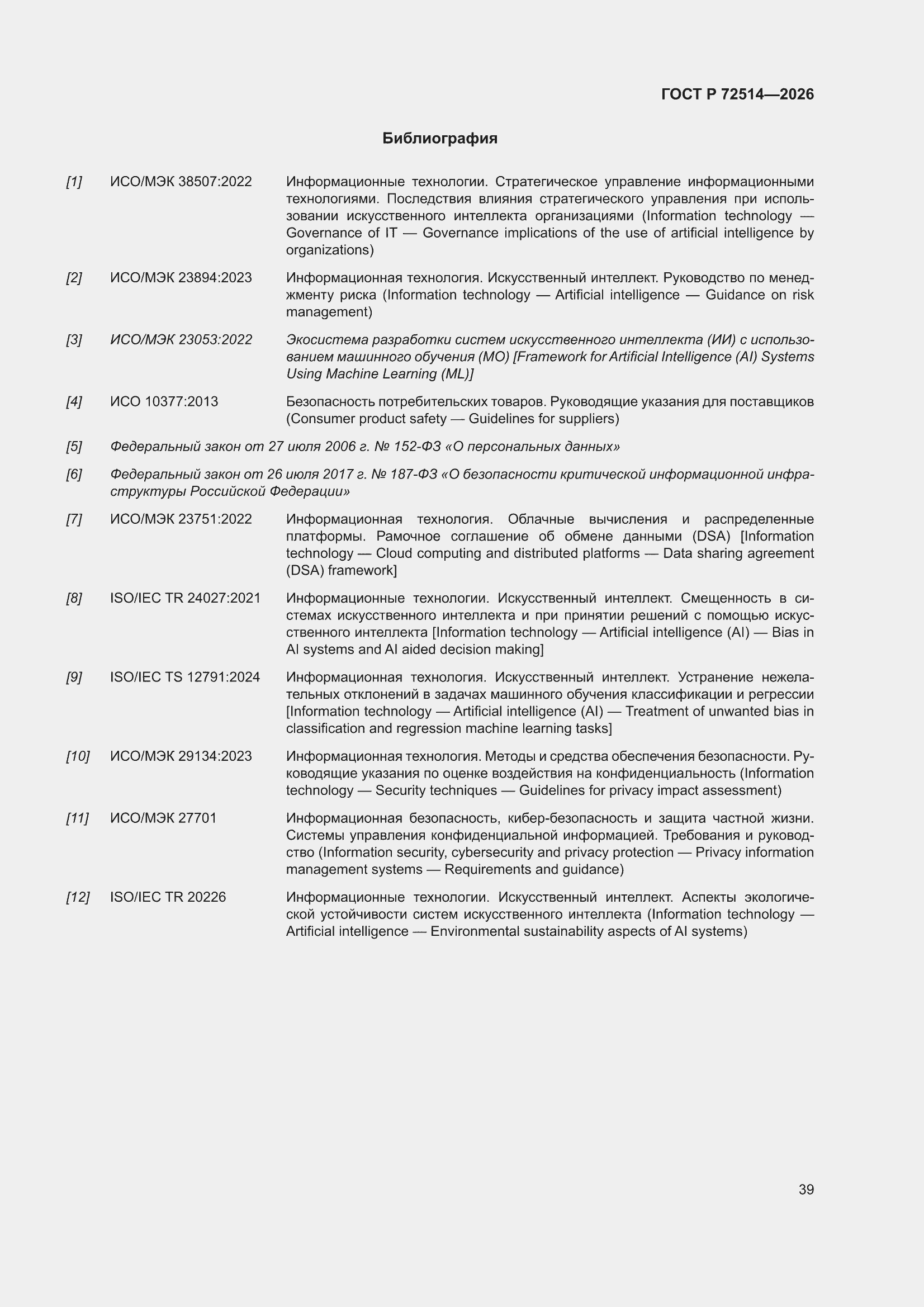 ГОСТ Р 72514—2026

Библиография

[1] ИСО/МЭК 38507:2022 Информационные технологии. Стратегическое управление информационными технологиями. Последствия влияния стратегического управления при использовании искусственного интеллекта организациями (Information technology — Governance of IT — Governance implications of the use of artificial intelligence by organizations)

[2] ИСО/МЭК 23894:2023 Информационная технология. Искусственный интеллект. Руководство по менеджменту риска (Information technology — Artificial intelligence — Guidance on risk management)

[3] ИСО/МЭК 23053:2022 Экосистема разработки систем искусственного интеллекта (ИИ) с использованием машинного обучения (МО) [Framework for Artificial Intelligence (AI) Systems Using Machine Learning (ML)]

[4] ИСО 10377:2013 Безопасность потребительских товаров. Руководящие указания для поставщиков (Consumer product safety — Guidelines for suppliers)

[5] Федеральный закон от 27 июля 2006 г. № 152-ФЗ «О персональных данных»

[6] Федеральный закон от 26 июля 2017 г. № 187-ФЗ «О безопасности критической информационной инфраструктуры Российской Федерации»

[7] ИСО/МЭК 23751:2022 Информационная технология. Облачные вычисления и распределенные платформы. Рамочное соглашение об обмене данными (DSA) [Information technology — Cloud computing and distributed platforms — Data sharing agreement (DSA) framework]

[8] ISO/IEC TR 24027:2021 Информационные технологии. Искусственный интеллект. Смещенность в системах искусственного интеллекта и при принятии решений с помощью искусственного интеллекта [Information technology — Artificial intelligence (AI) — Bias in AI systems and AI aided decision making]

[9] ISO/IEC TS 12791:2024 Информационная технология. Искусственный интеллект. Устранение нежелательных отклонений в задачах машинного обучения классификации и регрессии [Information technology — Artificial intelligence (AI) — Treatment of unwanted bias in classification and regression machine learning tasks]

[10] ИСО/МЭК 29134:2023 Информационная технология. Методы и средства обеспечения безопасности. Руководящие указания по оценке воздействия на конфиденциальность (Information technology — Security techniques — Guidelines for privacy impact assessment)

[11] ИСО/МЭК 27701 Информационная безопасность, кибер-безопасность и защита частной жизни. Системы управления конфиденциальной информацией. Требования и руководство (Information security, cybersecurity and privacy protection — Privacy information management systems — Requirements and guidance)

[12] ISO/IEC TR 20226 Информационные технологии. Искусственный интеллект. Аспекты экологической устойчивости систем искусственного интеллекта (Information technology — Artificial intelligence — Environmental sustainability aspects of AI systems)

39